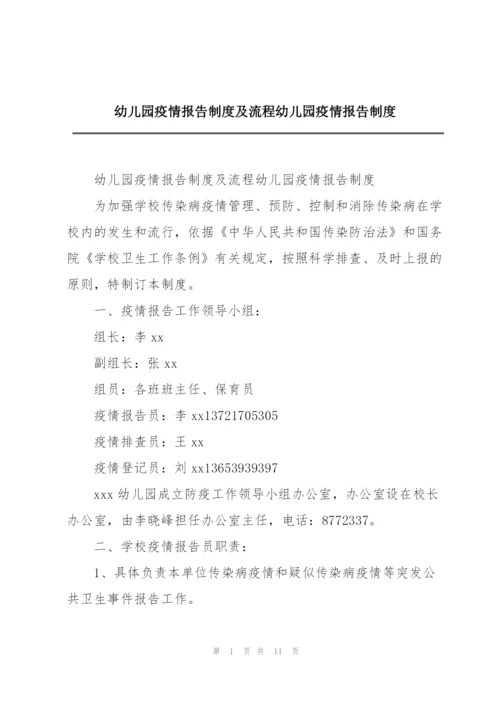 幼儿园疫情报告制度及流程幼儿园疫情报告制度

幼儿园疫情报告制度及流程幼儿园疫情报告制度

为加强学校传染病疫情管理、预防、控制和消除传染病在学校内的发生和流行，依据《中华人民共和国传染防治法》和国务院《学校卫生工作条例》有关规定，按照科学排查、及时上报的原则，特制订本制度。

一、疫情报告工作领导小组：

组长：李 xx

副组长：张 xx

组员：各班班主任、保育员

疫情报告员：李 xx13721705305

疫情排查员：王 xx

疫情登记员：刘 xx13653939397

xxx 幼儿园成立防疫工作领导小组办公室，办公室设在校长办公室，由李晓峰担任办公室主任，电话：8772337。

二、学校疫情报告员职责：

1、具体负责本单位传染病疫情和疑似传染病疫情等突发公共卫生事件报告工作。

第 1 页 共 11 页